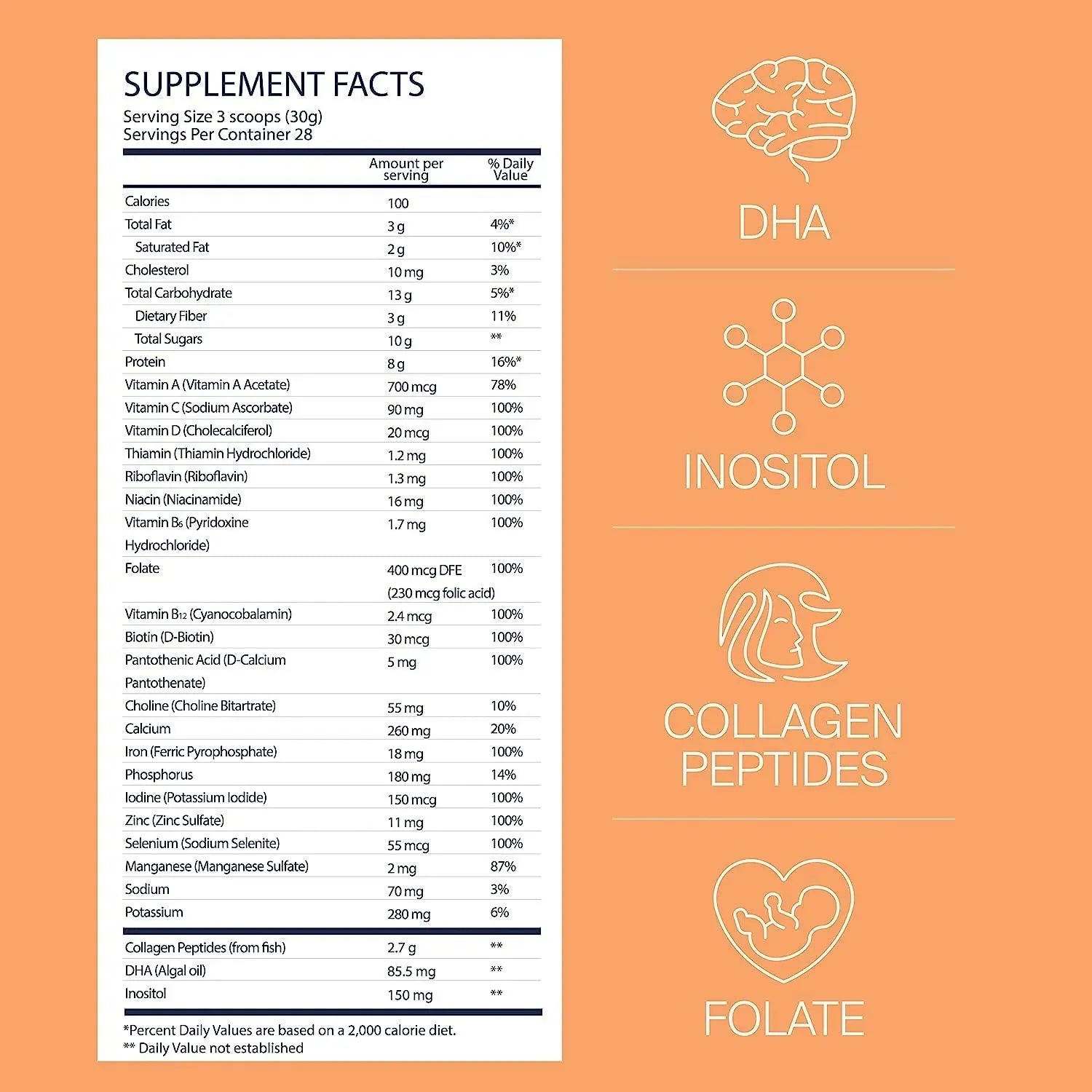 SUPPLEMENT FACTS
Serving Size 3 scoops (30g)
Servings Per Container 28

| | Amount per serving | % Daily Value |
|---|---|---|
| Calories | 100 | |
| Total Fat | 3 g | 4%* |
| Saturated Fat | 2 g | 10%* |
| Cholesterol | 10 mg | 3% |
| Total Carbohydrate | 13 g | 5%* |
| Dietary Fiber | 3 g | 11% |
| Total Sugars | 10 g | ** |
| Protein | 8 g | 16%* |
| Vitamin A (Vitamin A Acetate) | 700 mcg | 78% |
| Vitamin C (Sodium Ascorbate) | 90 mg | 100% |
| Vitamin D (Cholecalciferol) | 20 mcg | 100% |
| Thiamin (Thiamin Hydrochloride) | 1.2 mg | 100% |
| Riboflavin (Riboflavin) | 1.3 mg | 100% |
| Niacin (Niacinamide) | 16 mg | 100% |
| Vitamin $B_6$ (Pyridoxine Hydrochloride) | 1.7 mg | 100% |
| Folate | 400 mcg DFE (230 mcg folic acid) | 100% |
| Vitamin $B_{12}$ (Cyanocobalamin) | 2.4 mcg | 100% |
| Biotin (D-Biotin) | 30 mcg | 100% |
| Pantothenic Acid (D-Calcium Pantothenate) | 5 mg | 100% |
| Choline (Choline Bitartrate) | 55 mg | 10% |
| Calcium | 260 mg | 20% |
| Iron (Ferric Pyrophosphate) | 18 mg | 100% |
| Phosphorus | 180 mg | 14% |
| Iodine (Potassium Iodide) | 150 mcg | 100% |
| Zinc (Zinc Sulfate) | 11 mg | 100% |
| Selenium (Sodium Selenite) | 55 mcg | 100% |
| Manganese (Manganese Sulfate) | 2 mg | 87% |
| Sodium | 70 mg | 3% |
| Potassium | 280 mg | 6% |
| Collagen Peptides (from fish) | 2.7 g | ** |
| DHA (Algal oil) | 85.5 mg | ** |
| Inositol | 150 mg | ** |

*Percent Daily Values are based on a 2,000 calorie diet.
** Daily Value not established

DHA

INOSITOL

COLLAGEN PEPTIDES

FOLATE